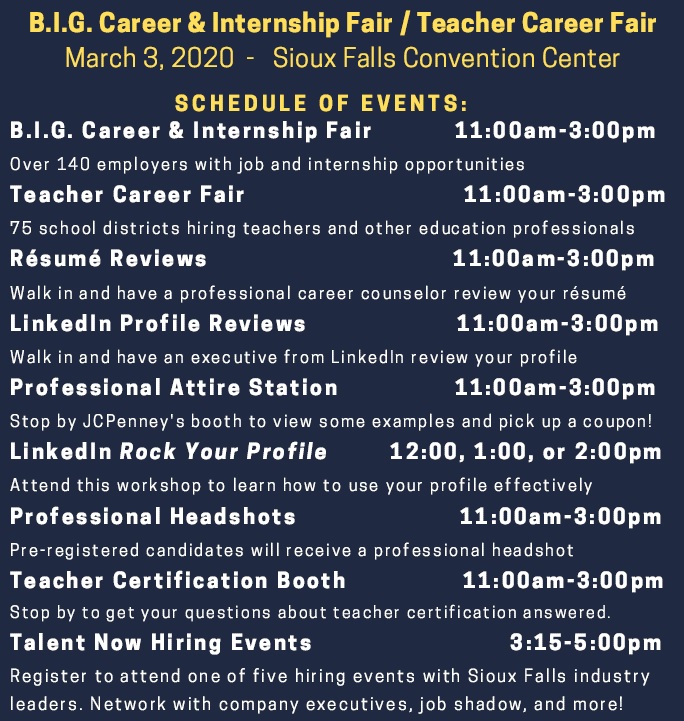 B.I.G. Career & Internship Fair / Teacher Career Fair
March 3, 2020 - Sioux Falls Convention Center

SCHEDULE OF EVENTS:

B.I.G. Career & Internship Fair 11:00am-3:00pm
Over 140 employers with job and internship opportunities

Teacher Career Fair 11:00am-3:00pm
75 school districts hiring teachers and other education professionals

Résumé Reviews 11:00am-3:00pm
Walk in and have a professional career counselor review your résumé

LinkedIn Profile Reviews 11:00am-3:00pm
Walk in and have an executive from LinkedIn review your profile

Professional Attire Station 11:00am-3:00pm
Stop by JCPenney's booth to view some examples and pick up a coupon!

LinkedIn Rock Your Profile 12:00, 1:00, or 2:00pm
Attend this workshop to learn how to use your profile effectively

Professional Headshots 11:00am-3:00pm
Pre-registered candidates will receive a professional headshot

Teacher Certification Booth 11:00am-3:00pm
Stop by to get your questions about teacher certification answered.

Talent Now Hiring Events 3:15-5:00pm
Register to attend one of five hiring events with Sioux Falls industry leaders. Network with company executives, job shadow, and more!